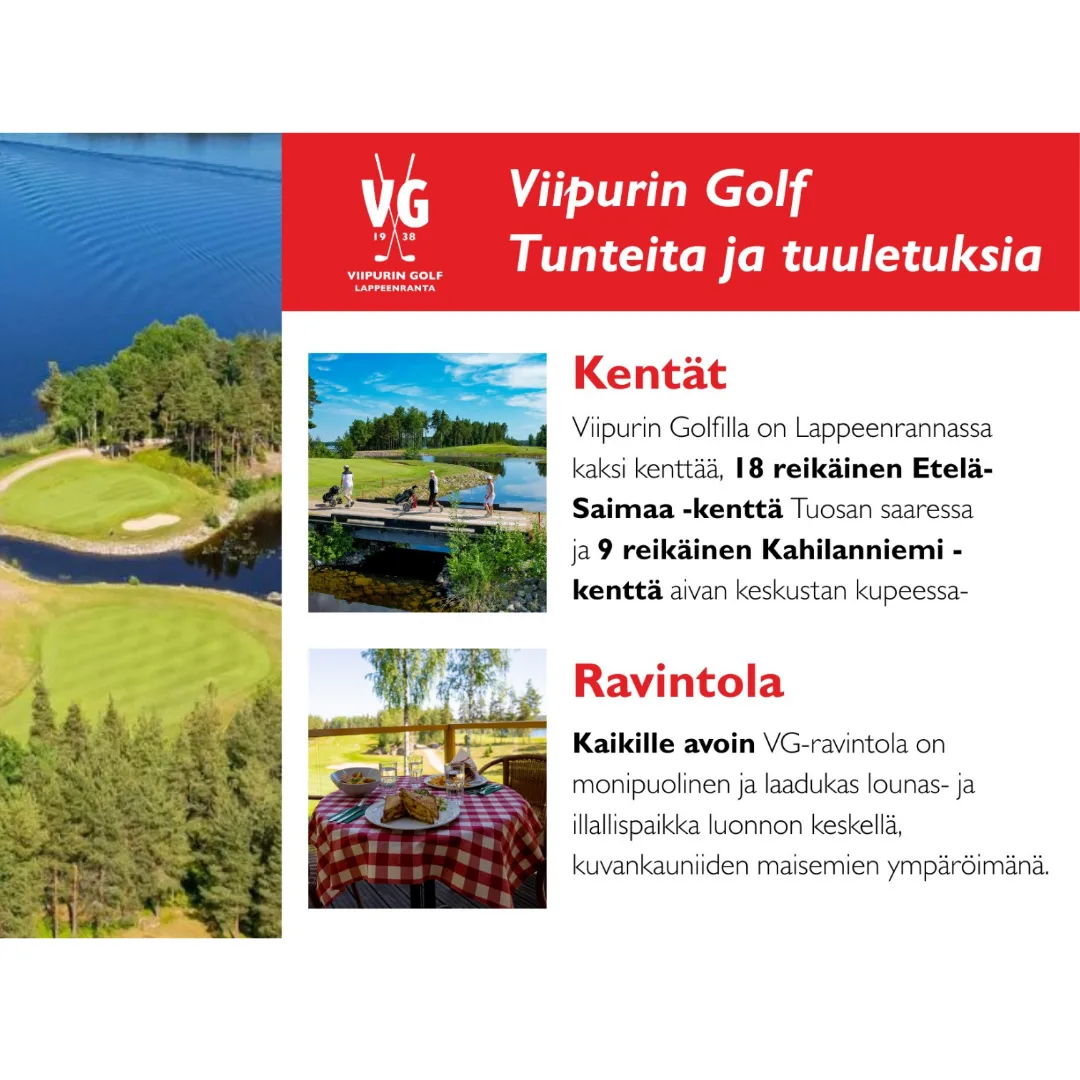 VG
19 38
VIIPURIN GOLF
LAPPEENRANTA

Viipurin Golf
Tunteita ja tuuletuksia

Kentät

Viipurin Golfilla on Lappeenrannassa kaksi kenttää, 18 reikäinen Etelä-Saimaa -kenttä Tuosan saaressa ja 9 reikäinen Kahilanniemi -kenttä aivan keskustan kupeessa-

Ravintola

Kaikille avoin VG-ravintola on monipuolinen ja laadukas lounas- ja illallispaikka luonnon keskellä, kuvankauniiden maisemien ympäröimänä.